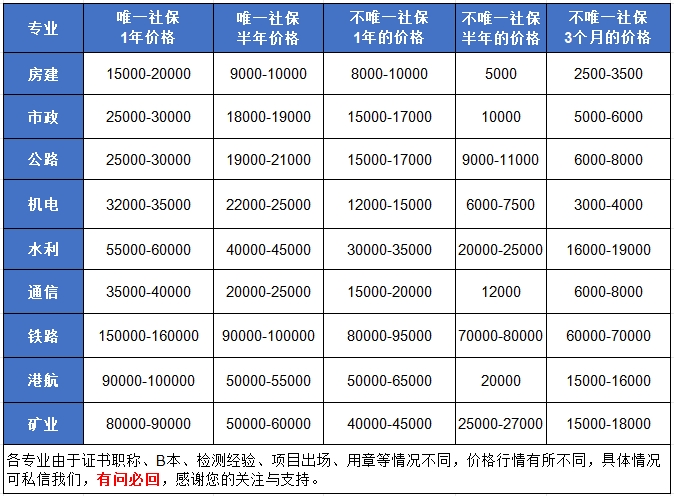 | 专业 | 唯一社保 1年价格 | 唯一社保 半年价格 | 不唯一社保 1年的价格 | 不唯一社保 半年的价格 | 不唯一社保 3个月的价格 |
|---|---|---|---|---|---|
| 房建 | 15000-20000 | 9000-10000 | 8000-10000 | 5000 | 2500-3500 |
| 市政 | 25000-30000 | 18000-19000 | 15000-17000 | 10000 | 5000-6000 |
| 公路 | 25000-30000 | 19000-21000 | 15000-17000 | 9000-11000 | 6000-8000 |
| 机电 | 32000-35000 | 22000-25000 | 12000-15000 | 6000-7500 | 3000-4000 |
| 水利 | 55000-60000 | 40000-45000 | 30000-35000 | 20000-25000 | 16000-19000 |
| 通信 | 35000-40000 | 20000-25000 | 15000-20000 | 12000 | 6000-8000 |
| 铁路 | 150000-160000 | 90000-100000 | 80000-95000 | 70000-80000 | 60000-70000 |
| 港航 | 90000-100000 | 50000-55000 | 50000-65000 | 20000 | 15000-16000 |
| 矿业 | 80000-90000 | 50000-60000 | 40000-45000 | 25000-27000 | 15000-18000 |

各专业由于证书职称、B本、检测经验、项目出场、用章等情况不同，价格行情有所不同，具体情况可私信我们，有问必回，感谢您的关注与支持。